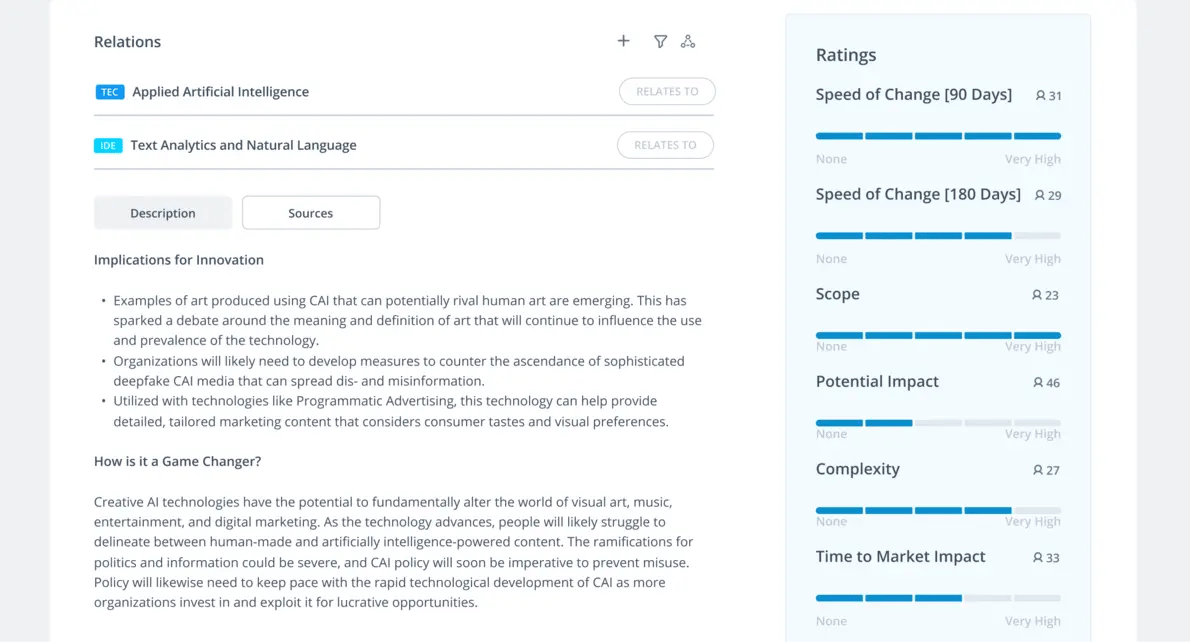 Relations

TEC Applied Artificial Intelligence RELATES TO

IDE Text Analytics and Natural Language RELATES TO

Description Sources

Implications for Innovation

• Examples of art produced using CAI that can potentially rival human art are emerging. This has sparked a debate around the meaning and definition of art that will continue to influence the use and prevalence of the technology.
• Organizations will likely need to develop measures to counter the ascendance of sophisticated deepfake CAI media that can spread dis- and misinformation.
• Utilized with technologies like Programmatic Advertising, this technology can help provide detailed, tailored marketing content that considers consumer tastes and visual preferences.

How is it a Game Changer?

Creative AI technologies have the potential to fundamentally alter the world of visual art, music, entertainment, and digital marketing. As the technology advances, people will likely struggle to delineate between human-made and artificially intelligence-powered content. The ramifications for politics and information could be severe, and CAI policy will soon be imperative to prevent misuse. Policy will likewise need to keep pace with the rapid technological development of CAI as more organizations invest in and exploit it for lucrative opportunities.

Ratings

Speed of Change [90 Days] 31
None Very High

Speed of Change [180 Days] 29
None Very High

Scope 23
None Very High

Potential Impact 46
None Very High

Complexity 27
None Very High

Time to Market Impact 33
None Very High